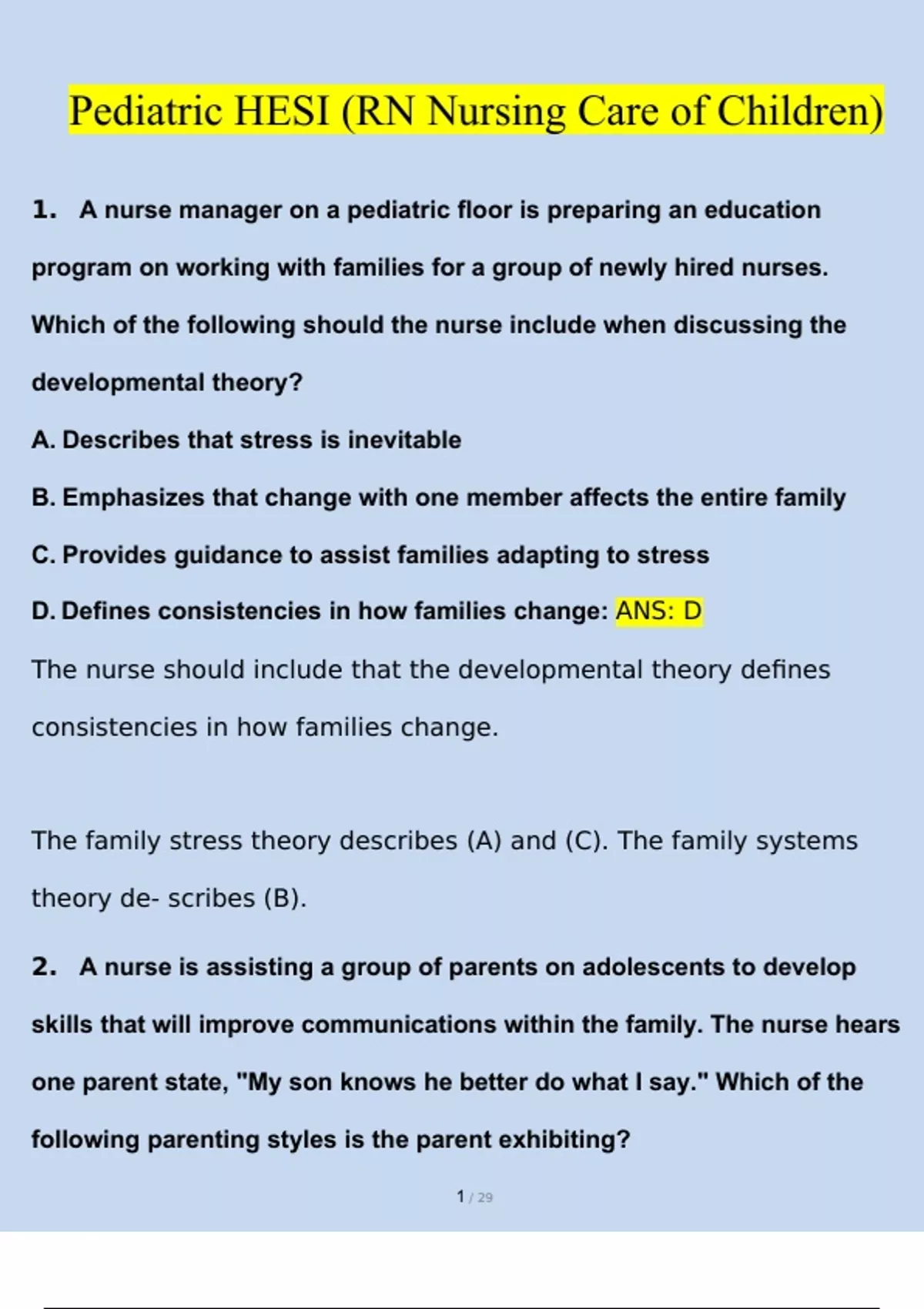 Pediatric HESI (RN Nursing Care of Children)

1. A nurse manager on a pediatric floor is preparing an education program on working with families for a group of newly hired nurses. Which of the following should the nurse include when discussing the developmental theory?

A. Describes that stress is inevitable

B. Emphasizes that change with one member affects the entire family

C. Provides guidance to assist families adapting to stress

D. Defines consistencies in how families change: ANS: D

The nurse should include that the developmental theory defines consistencies in how families change.

The family stress theory describes (A) and (C). The family systems theory de- scribes (B).

2. A nurse is assisting a group of parents on adolescents to develop skills that will improve communications within the family. The nurse hears one parent state, "My son knows he better do what I say." Which of the following parenting styles is the parent exhibiting?

1 / 29